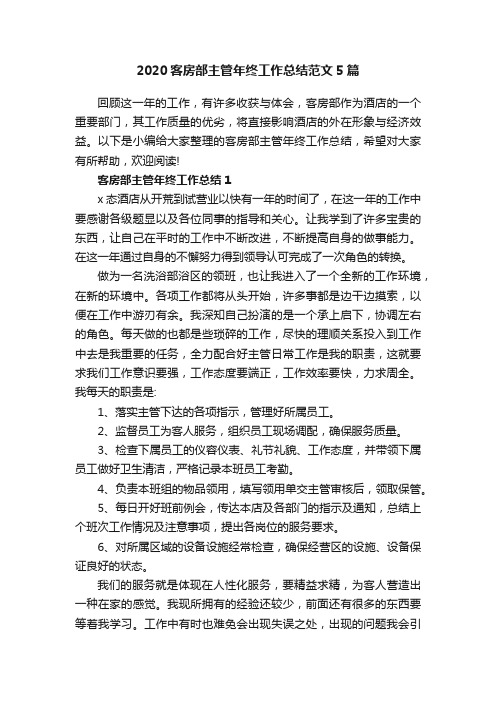 2020客房部主管年终工作总结范文5篇

回顾这一年的工作，有许多收获与体会，客房部作为酒店的一个重要部门，其工作质量的优劣，将直接影响酒店的外在形象与经济效益。以下是小编给大家整理的客房部主管年终工作总结，希望对大家有所帮助，欢迎阅读!

客房部主管年终工作总结1

x态酒店从开荒到试营业以快有一年的时间了，在这一年的工作中要感谢各级题显以及各位同事的指导和关心。让我学到了许多宝贵的东西，让自己在平时的工作中不断改进，不断提高自身的做事能力。在这一年通过自身的不懈努力得到领导认可完成了一次角色的转换。

做为一名洗浴部浴区的领班，也让我进入了一个全新的工作环境，在新的环境中。各项工作都将从头开始，许多事都是边干边摸索，以便在工作中游刃有余。我深知自己扮演的是一个承上启下，协调左右的角色。每天做的也都是些琐碎的工作，尽快的理顺关系投入到工作中去是我重要的任务，全力配合好主管日常工作是我的职责，这就要求我们工作意识要强，工作态度要端正，工作效率要快，力求周全。我每天的职责是:

1、落实主管下达的各项指示，管理好所属员工。

2、监督员工为客人服务，组织员工现场调配，确保服务质量。

3、检查下属员工的仪容仪表、礼节礼貌、工作态度，并带领下属员工做好卫生清洁，严格记录本班员工考勤。

4、负责本班组的物品领用，填写领用单交主管审核后，领取保管。

5、每日开好班前例会，传达本店及各部门的指示及通知，总结上个班次工作情况及注意事项，提出各岗位的服务要求。

6、对所属区域的设备设施经常检查，确保经营区的设施、设备保证良好的状态。

我们的服务就是体现在人性化服务，要精益求精，为客人营造出一种在家的感觉。我现所拥有的经验还较少，前面还有很多的东西要等着我学习。工作中有时也难免会出现失误之处，出现的问题我会引